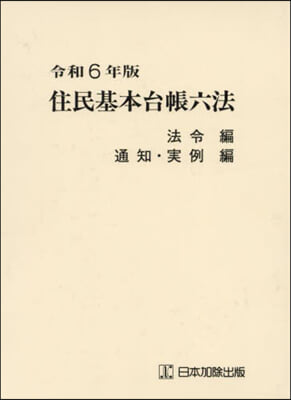 令和6年版
住民基本台帳六法

法令編
通知・実例編

日本加除出版